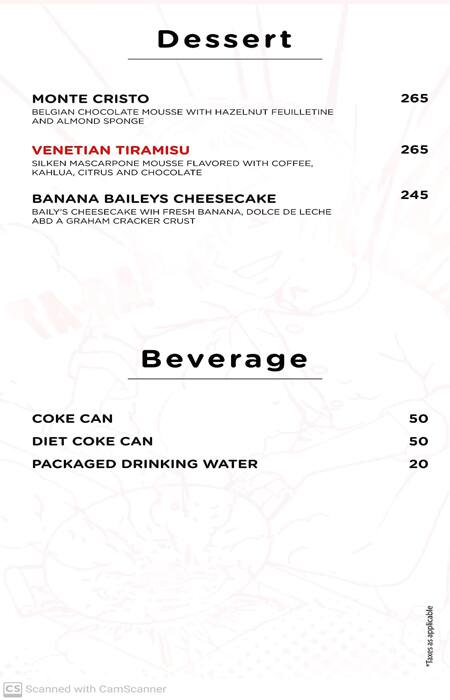 Dessert

MONTE CRISTO 265
BELGIAN CHOCOLATE MOUSSE WITH HAZELNUT FEUILLETINE AND ALMOND SPONGE

VENETIAN TIRAMISU 265
SILKEN MASCARPONE MOUSSE FLAVORED WITH COFFEE, KAHLUA, CITRUS AND CHOCOLATE

BANANA BAILEYS CHEESECAKE 245
BAILY'S CHEESECAKE WIH FRESH BANANA, DOLCE DE LECHE ABD A GRAHAM CRACKER CRUST

Beverage

COKE CAN 50
DIET COKE CAN 50
PACKAGED DRINKING WATER 20

*Taxes as applicable

CS Scanned with CamScanner